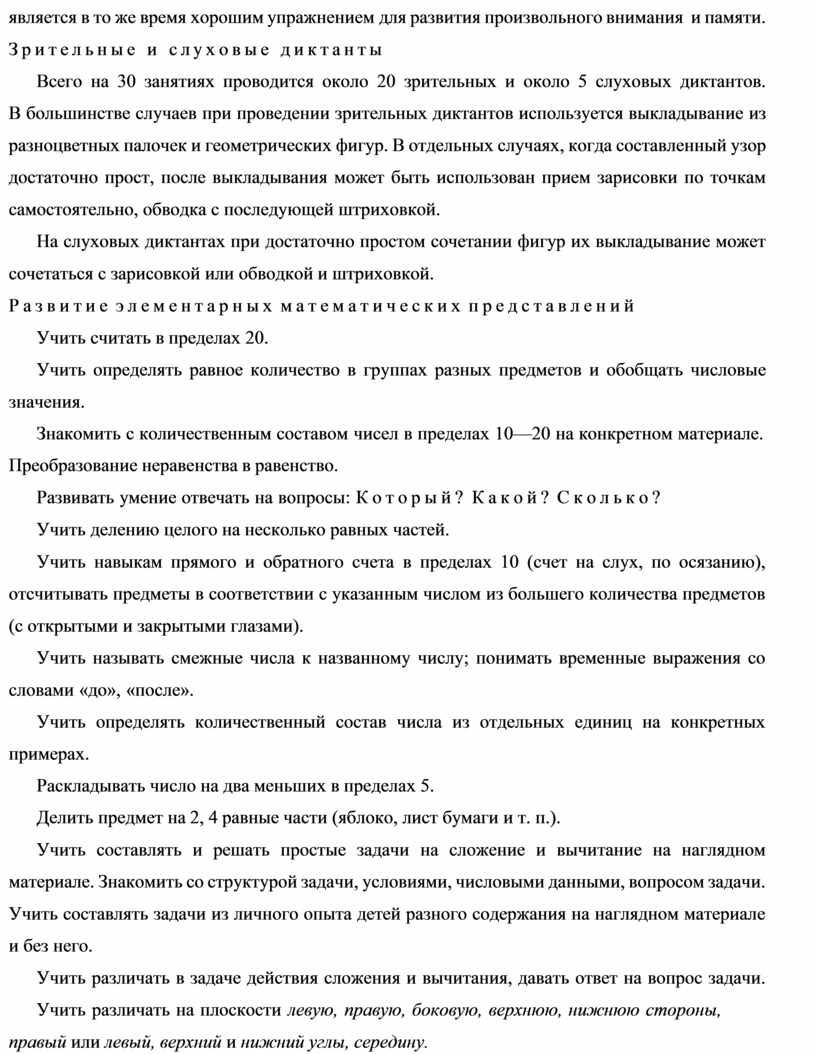 является в то же время хорошим упражнением для развития произвольного внимания и памяти.

Зрительные и слуховые диктанты

Всего на 30 занятиях проводится около 20 зрительных и около 5 слуховых диктантов. В большинстве случаев при проведении зрительных диктантов используется выкладывание из разноцветных палочек и геометрических фигур. В отдельных случаях, когда составленный узор достаточно прост, после выкладывания может быть использован прием зарисовки по точкам самостоятельно, обводка с последующей штриховкой.

На слуховых диктантах при достаточно простом сочетании фигур их выкладывание может сочетаться с зарисовкой или обводкой и штриховкой.

Развитие элементарных математических представлений

Учить считать в пределах 20.

Учить определять равное количество в группах разных предметов и обобщать числовые значения.

Знакомить с количественным составом чисел в пределах 10—20 на конкретном материале. Преобразование неравенства в равенство.

Развивать умение отвечать на вопросы: Который? Какой? Сколько?

Учить делению целого на несколько равных частей.

Учить навыкам прямого и обратного счета в пределах 10 (счет на слух, по осязанию), отсчитывать предметы в соответствии с указанным числом из большего количества предметов (с открытыми и закрытыми глазами).

Учить называть смежные числа к названному числу; понимать временные выражения со словами «до», «после».

Учить определять количественный состав числа из отдельных единиц на конкретных примерах.

Раскладывать число на два меньших в пределах 5.

Делить предмет на 2, 4 равные части (яблоко, лист бумаги и т. п.).

Учить составлять и решать простые задачи на сложение и вычитание на наглядном материале. Знакомить со структурой задачи, условиями, числовыми данными, вопросом задачи. Учить составлять задачи из личного опыта детей разного содержания на наглядном материале и без него.

Учить различать в задаче действия сложения и вычитания, давать ответ на вопрос задачи.

Учить различать на плоскости левую, правую, боковую, верхнюю, нижнюю стороны, правый или левый, верхний и нижний углы, середину.